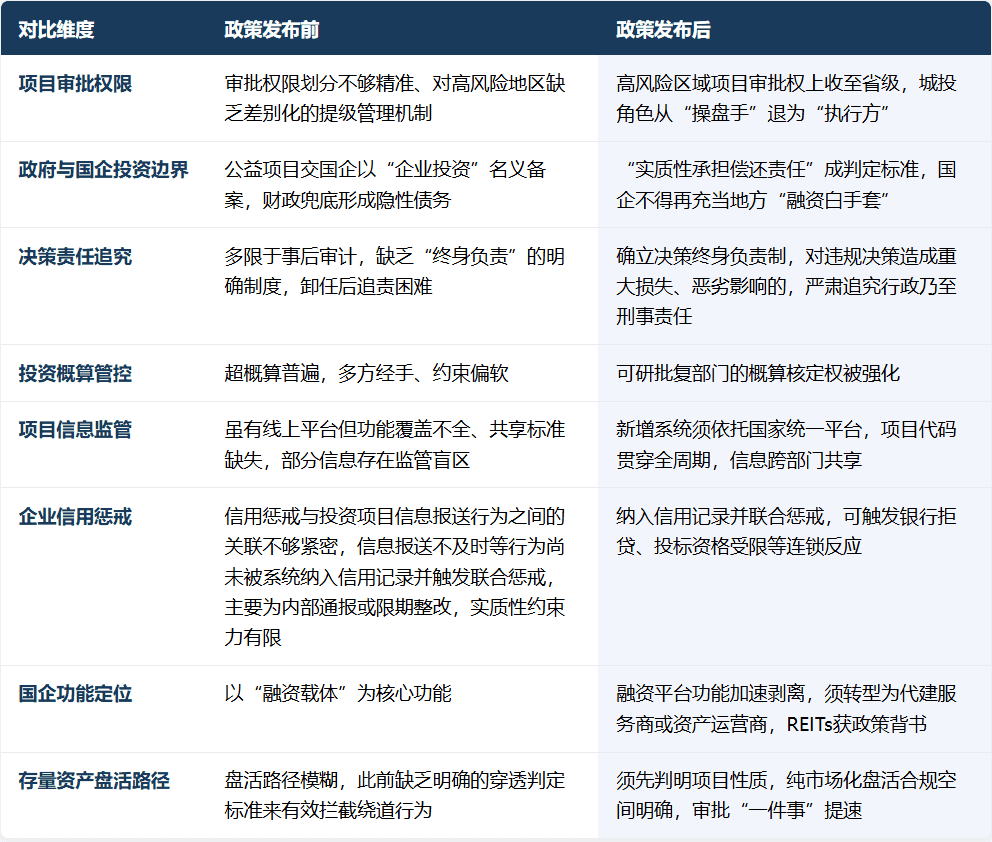 | 对比维度 | 政策发布前 | 政策发布后 |
|---|---|---|
| 项目审批权限 | 审批权限划分不够精准、对高风险地区缺乏差别化的提级管理机制 | 高风险区域项目审批权上收至省级，城投角色从“操盘手”退为“执行方” |
| 政府与国企投资边界 | 公益项目交国企以“企业投资”名义备案，财政兜底形成隐性债务 | “实质性承担偿还责任”成判定标准，国企不得再充当地方“融资白手套” |
| 决策责任追究 | 多限于事后审计，缺乏“终身负责”的明确制度，卸任后追责困难 | 确立决策终身负责制，对违规决策造成重大损失、恶劣影响的，严肃追究行政乃至刑事责任 |
| 投资概算管控 | 超概算普遍，多方经手、约束偏软 | 可研批复部门的概算核定权被强化 |
| 项目信息监管 | 虽有线上平台但功能覆盖不全、共享标准缺失，部分信息存在监管盲区 | 新增系统须依托国家统一平台，项目代码贯穿全周期，信息跨部门共享 |
| 企业信用惩戒 | 信用惩戒与投资项目信息报送行为之间的关联不够紧密，信息报送不及时等行为尚未被系统纳入信用记录并触发联合惩戒，主要为内部通报或限期整改，实质性约束力有限 | 纳入信用记录并联合惩戒，可触发银行拒贷、投标资格受限等连锁反应 |
| 国企功能定位 | 以“融资载体”为核心功能 | 融资平台功能加速剥离，须转型为代建服务商或资产运营商，REITs获政策背书 |
| 存量资产盘活路径 | 盘活路径模糊，此前缺乏明确的穿透判定标准来有效拦截绕道行为 | 须先判明项目性质，纯市场化盘活合规空间明确，审批“一件事”提速 |